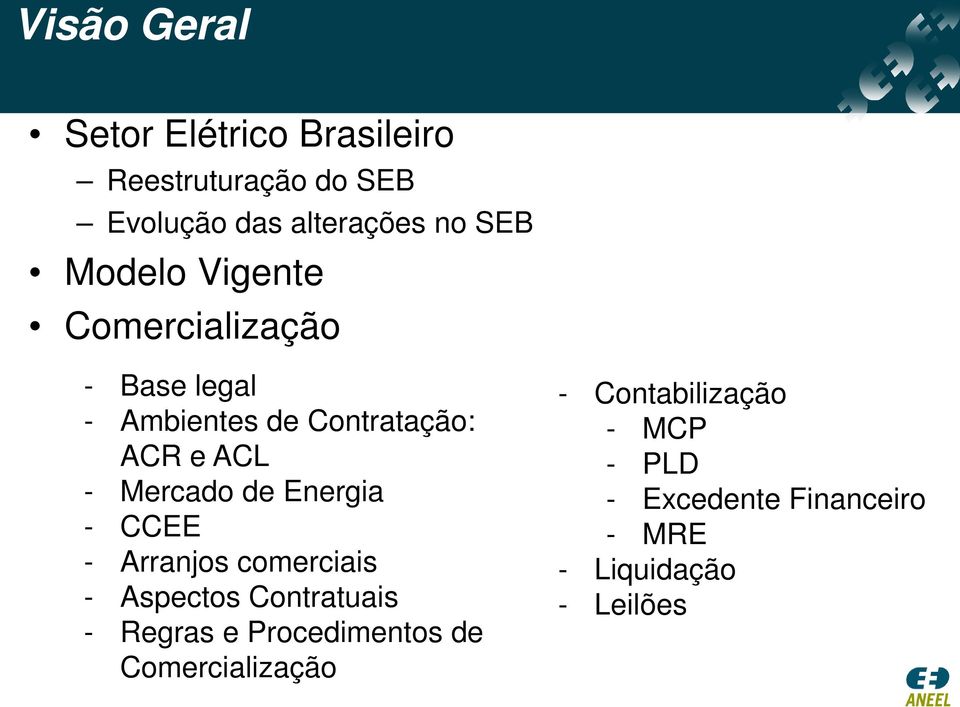 Visão Geral

• Setor Elétrico Brasileiro
– Reestruturação do SEB
– Evolução das alterações no SEB
• Modelo Vigente
• Comercialização

- Base legal
- Ambientes de Contratação: ACR e ACL
- Mercado de Energia
- CCEE
- Arranjos comerciais
- Aspectos Contratuais
- Regras e Procedimentos de Comercialização

- Contabilização
- MCP
- PLD
- Excedente Financeiro
- MRE
- Liquidação
- Leilões

ANEEL